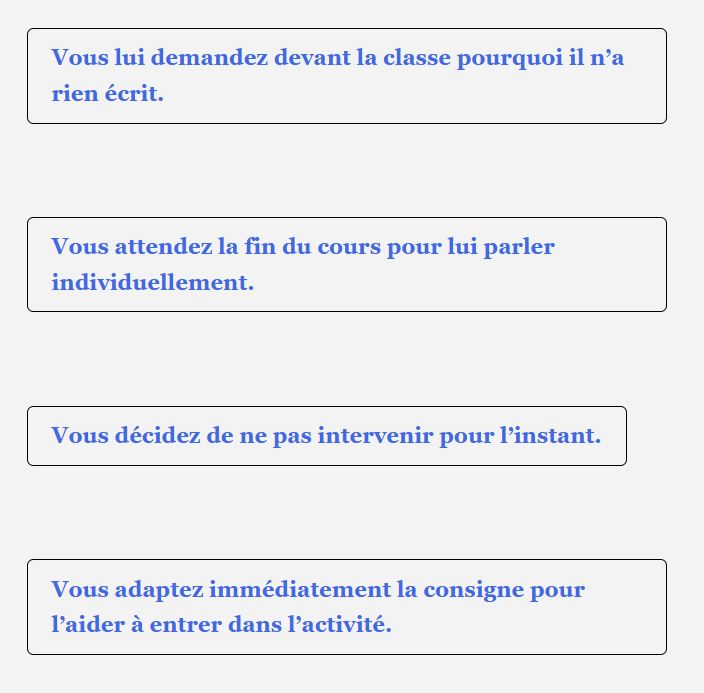 Vous lui demandez devant la classe pourquoi il n’a rien écrit.

Vous attendez la fin du cours pour lui parler individuellement.

Vous décidez de ne pas intervenir pour l’instant.

Vous adaptez immédiatement la consigne pour l’aider à entrer dans l’activité.